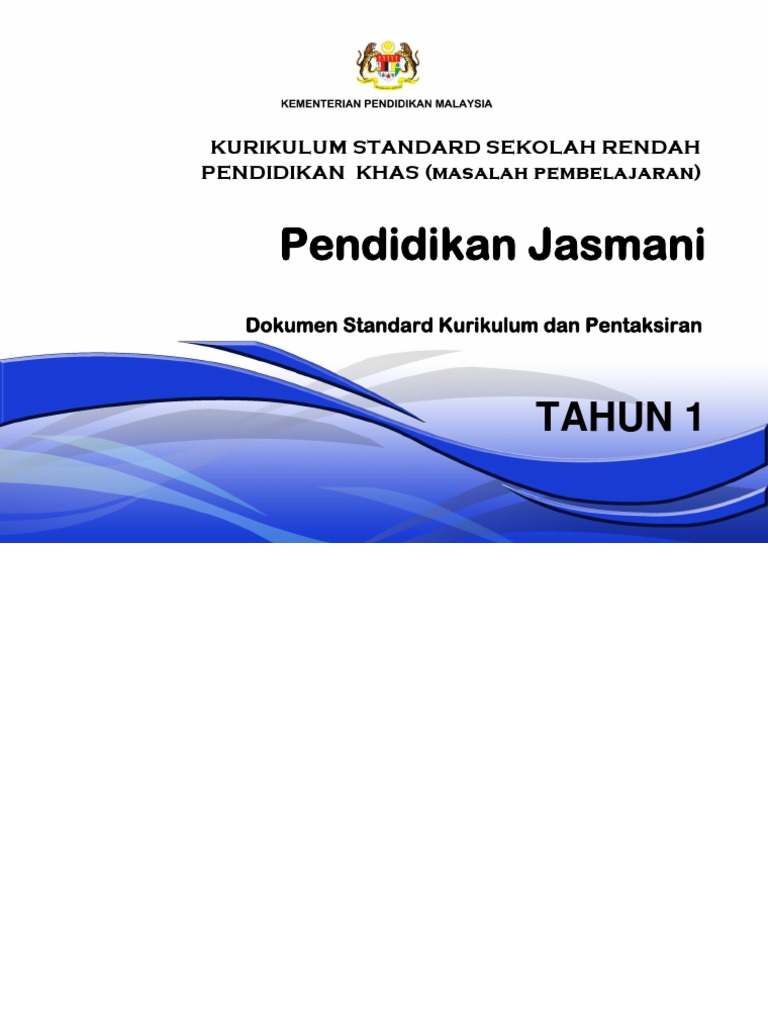 KEMENTERIAN PENDIDIKAN MALAYSIA

KURIKULUM STANDARD SEKOLAH RENDAH
PENDIDIKAN KHAS (MASALAH PEMBELAJARAN)

Pendidikan Jasmani

Dokumen Standard Kurikulum dan Pentaksiran

TAHUN 1